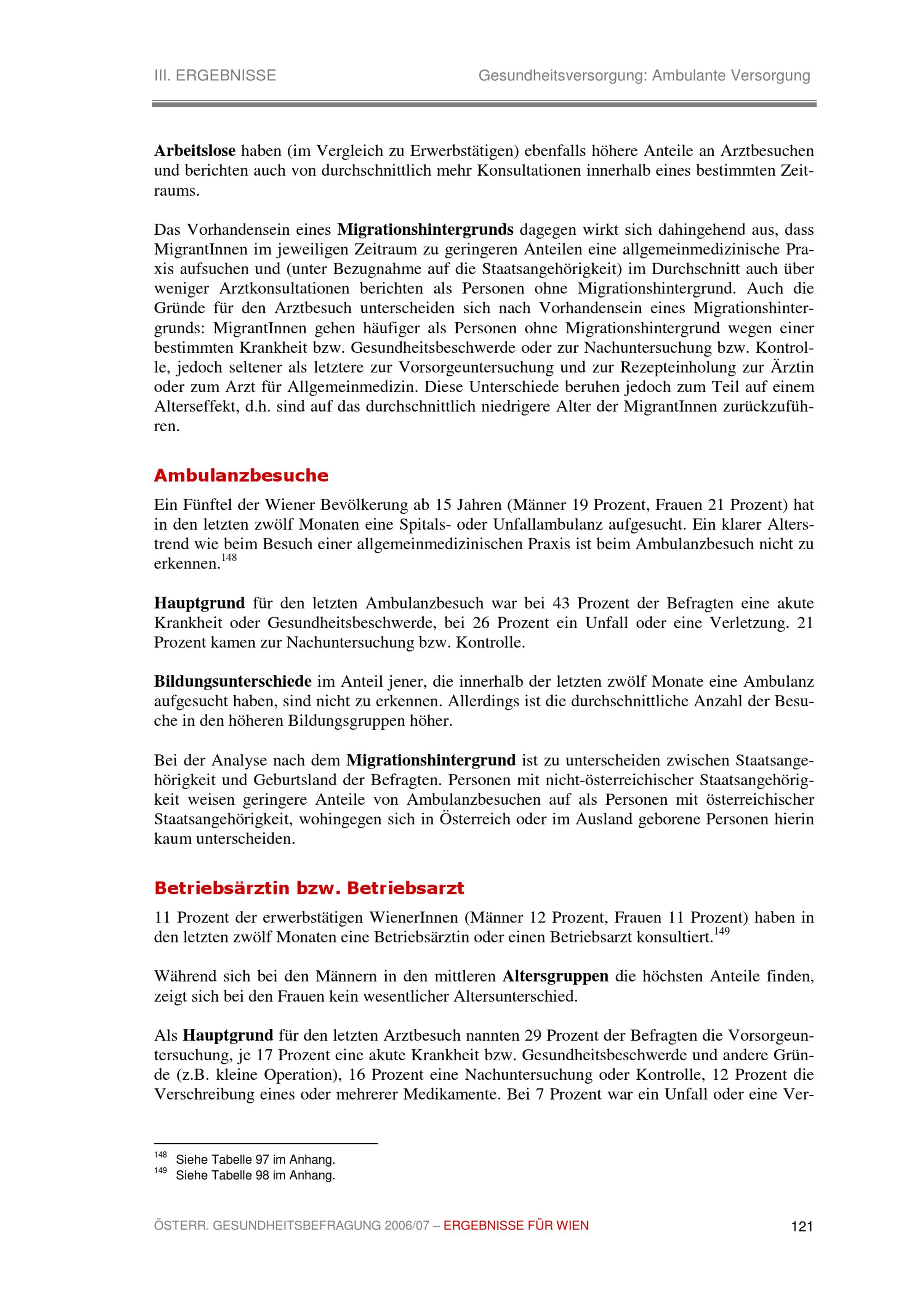 III. ERGEBNISSE

Gesundheitsversorgung: Ambulante Versorgung

Arbeitslose haben (im Vergleich zu Erwerbstätigen) ebenfalls höhere Anteile an Arztbesuchen und berichten auch von durchschnittlich mehr Konsultationen innerhalb eines bestimmten Zeitraums.

Das Vorhandensein eines Migrationshintergrunds dagegen wirkt sich dahingehend aus, dass MigrantInnen im jeweiligen Zeitraum zu geringeren Anteilen eine allgemeinmedizinische Praxis aufsuchen und (unter Bezugnahme auf die Staatsangehörigkeit) im Durchschnitt auch über weniger Arztkonsultationen berichten als Personen ohne Migrationshintergrund. Auch die Gründe für den Arztbesuch unterscheiden sich nach Vorhandensein eines Migrationshintergrunds: MigrantInnen gehen häufiger als Personen ohne Migrationshintergrund wegen einer bestimmten Krankheit bzw. Gesundheitsbeschwerde oder zur Nachuntersuchung bzw. Kontrolle, jedoch seltener als letztere zur Vorsorgeuntersuchung und zur Rezepteinholung zur Ärztin oder zum Arzt für Allgemeinmedizin. Diese Unterschiede beruhen jedoch zum Teil auf einem Alterseffekt, d.h. sind auf das durchschnittlich niedrigere Alter der MigrantInnen zurückzuführen.

Ambulanzbesuche

Ein Fünftel der Wiener Bevölkerung ab 15 Jahren (Männer 19 Prozent, Frauen 21 Prozent) hat in den letzten zwölf Monaten eine Spitals- oder Unfallambulanz aufgesucht. Ein klarer Alterstrend wie beim Besuch einer allgemeinmedizinischen Praxis ist beim Ambulanzbesuch nicht zu erkennen.$^{148}$

Hauptgrund für den letzten Ambulanzbesuch war bei 43 Prozent der Befragten eine akute Krankheit oder Gesundheitsbeschwerde, bei 26 Prozent ein Unfall oder eine Verletzung. 21 Prozent kamen zur Nachuntersuchung bzw. Kontrolle.

Bildungsunterschiede im Anteil jener, die innerhalb der letzten zwölf Monate eine Ambulanz aufgesucht haben, sind nicht zu erkennen. Allerdings ist die durchschnittliche Anzahl der Besuche in den höheren Bildungsgruppen höher.

Bei der Analyse nach dem Migrationshintergrund ist zu unterscheiden zwischen Staatsangehörigkeit und Geburtsland der Befragten. Personen mit nicht-österreichischer Staatsangehörigkeit weisen geringere Anteile von Ambulanzbesuchen auf als Personen mit österreichischer Staatsangehörigkeit, wohingegen sich in Österreich oder im Ausland geborene Personen hierin kaum unterscheiden.

Betriebsärztin bzw. Betriebsarzt

11 Prozent der erwerbstätigen WienerInnen (Männer 12 Prozent, Frauen 11 Prozent) haben in den letzten zwölf Monaten eine Betriebsärztin oder einen Betriebsarzt konsultiert.$^{149}$

Während sich bei den Männern in den mittleren Altersgruppen die höchsten Anteile finden, zeigt sich bei den Frauen kein wesentlicher Altersunterschied.

Als Hauptgrund für den letzten Arztbesuch nannten 29 Prozent der Befragten die Vorsorgeuntersuchung, je 17 Prozent eine akute Krankheit bzw. Gesundheitsbeschwerde und andere Gründe (z.B. kleine Operation), 16 Prozent eine Nachuntersuchung oder Kontrolle, 12 Prozent die Verschreibung eines oder mehrerer Medikamente. Bei 7 Prozent war ein Unfall oder eine Ver-

$^{148}$ Siehe Tabelle 97 im Anhang.
$^{149}$ Siehe Tabelle 98 im Anhang.

ÖSTERR. GESUNDHEITSBEFRAGUNG 2006/07 – ERGEBNISSE FÜR WIEN

121